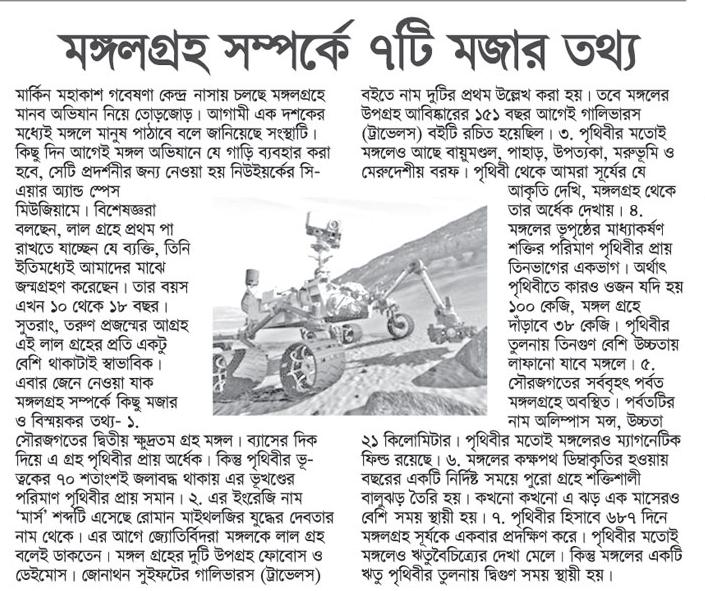 মঙ্গলগ্রহ সম্পর্কে ৭টি মজার তথ্য

মার্কিন মহাকাশ গবেষণা কেন্দ্র নাসায় চলছে মঙ্গলগ্রহে মানব অভিযান নিয়ে তোড়জোড়। আগামী এক দশকের মধ্যেই মঙ্গলে মানুষ পাঠাবে বলে জানিয়েছে সংস্থাটি। কিছু দিন আগেই মঙ্গল অভিযানে যে গাড়ি ব্যবহার করা হবে, সেটি প্রদর্শনীর জন্য নেওয়া হয় নিউইয়র্কের সি-এয়ার অ্যান্ড স্পেস মিউজিয়ামে। বিশেষজ্ঞরা বলছেন, লাল গ্রহে প্রথম পা রাখতে যাচ্ছেন যে ব্যক্তি, তিনি ইতিমধ্যেই আমাদের মাঝে জন্মগ্রহণ করেছেন। তার বয়স এখন ১০ থেকে ১৮ বছর। সুতরাং, তরুণ প্রজন্মের আগ্রহ এই লাল গ্রহের প্রতি একটু বেশি থাকাটাই স্বাভাবিক। এবার জেনে নেওয়া যাক মঙ্গলগ্রহ সম্পর্কে কিছু মজার ও বিস্ময়কর তথ্য- ১. সৌরজগতের দ্বিতীয় ক্ষুদ্রতম গ্রহ মঙ্গল। ব্যাসের দিক দিয়ে এ গ্রহ পৃথিবীর প্রায় অর্ধেক। কিন্তু পৃথিবীর ভূ-ত্বকের ৭০ শতাংশই জলাবদ্ধ থাকায় এর ভূখণ্ডের পরিমাণ পৃথিবীর প্রায় সমান। ২. এর ইংরেজি নাম 'মার্স' শব্দটি এসেছে রোমান মাইথলজির যুদ্ধের দেবতার নাম থেকে। এর আগে জ্যোতির্বিদরা মঙ্গলকে লাল গ্রহ বলেই ডাকতেন। মঙ্গল গ্রহের দুটি উপগ্রহ ফোবোস ও ডেইমোস। জোনাথন সুইফটের গালিভারস (ট্রাভেলস) বইতে নাম দুটির প্রথম উল্লেখ করা হয়। তবে মঙ্গলের উপগ্রহ আবিষ্কারের ১৫১ বছর আগেই গালিভারস (ট্রাভেলস) বইটি রচিত হয়েছিল। ৩. পৃথিবীর মতোই মঙ্গলেও আছে বায়ুমণ্ডল, পাহাড়, উপত্যকা, মরুভূমি ও মেরুদেশীয় বরফ। পৃথিবী থেকে আমরা সূর্যের যে আকৃতি দেখি, মঙ্গলগ্রহ থেকে তার অর্ধেক দেখায়। ৪. মঙ্গলের ভূপৃষ্ঠের মাধ্যাকর্ষণ শক্তির পরিমাণ পৃথিবীর প্রায় তিনভাগের একভাগ। অর্থাৎ পৃথিবীতে কারও ওজন যদি হয় ১০০ কেজি, মঙ্গল গ্রহে দাঁড়াবে ৩৮ কেজি। পৃথিবীর তুলনায় তিনগুণ বেশি উচ্চতায় লাফানো যাবে মঙ্গলে। ৫. সৌরজগতের সর্ববৃহৎ পর্বত মঙ্গলগ্রহে অবস্থিত। পর্বতটির নাম অলিম্পাস মন্স, উচ্চতা ২১ কিলোমিটার। পৃথিবীর মতোই মঙ্গলেরও ম্যাগনেটিক ফিল্ড রয়েছে। ৬. মঙ্গলের কক্ষপথ ডিম্বাকৃতির হওয়ায় বছরের একটি নির্দিষ্ট সময়ে পুরো গ্রহে শক্তিশালী বালুঝড় তৈরি হয়। কখনো কখনো এ ঝড় এক মাসেরও বেশি সময় স্থায়ী হয়। ৭. পৃথিবীর হিসাবে ৬৮৭ দিনে মঙ্গলগ্রহ সূর্যকে একবার প্রদক্ষিণ করে। পৃথিবীর মতোই মঙ্গলেও ঋতুবৈচিত্র্যের দেখা মেলে। কিন্তু মঙ্গলের একটি ঋতু পৃথিবীর তুলনায় দ্বিগুণ সময় স্থায়ী হয়।